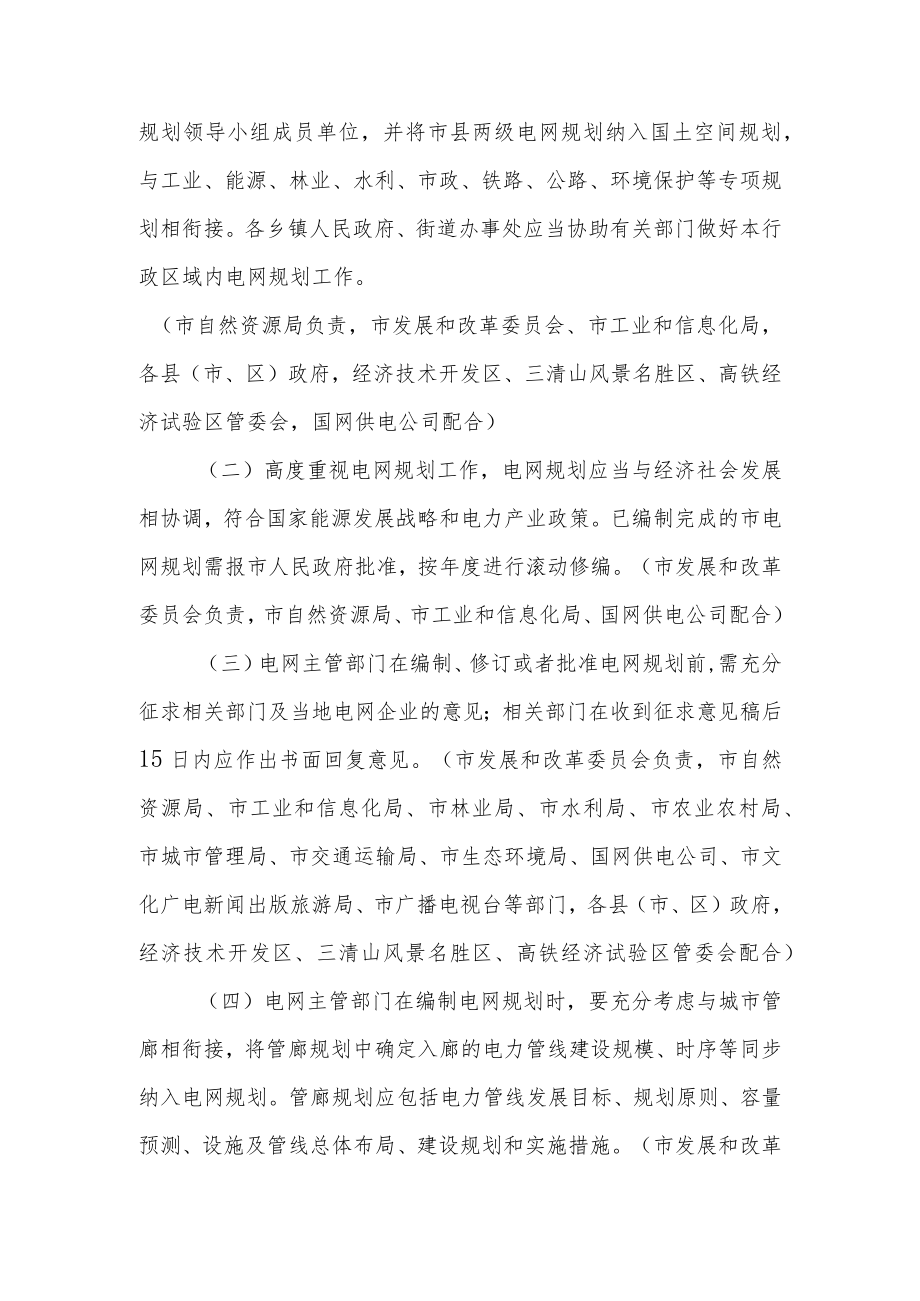 规划领导小组成员单位，并将市县两级电网规划纳入国土空间规划，与工业、能源、林业、水利、市政、铁路、公路、环境保护等专项规划相衔接。各乡镇人民政府、街道办事处应当协助有关部门做好本行政区域内电网规划工作。

（市自然资源局负责，市发展和改革委员会、市工业和信息化局，各县（市、区）政府，经济技术开发区、三清山风景名胜区、高铁经济试验区管委会，国网供电公司配合）

（二）高度重视电网规划工作，电网规划应当与经济社会发展相协调，符合国家能源发展战略和电力产业政策。已编制完成的市电网规划需报市人民政府批准，按年度进行滚动修编。（市发展和改革委员会负责，市自然资源局、市工业和信息化局、国网供电公司配合）

（三）电网主管部门在编制、修订或者批准电网规划前，需充分征求相关部门及当地电网企业的意见；相关部门在收到征求意见稿后15日内应作出书面回复意见。（市发展和改革委员会负责，市自然资源局、市工业和信息化局、市林业局、市水利局、市农业农村局、市城市管理局、市交通运输局、市生态环境局、国网供电公司、市文化广电新闻出版旅游局、市广播电视台等部门，各县（市、区）政府，经济技术开发区、三清山风景名胜区、高铁经济试验区管委会配合）

（四）电网主管部门在编制电网规划时，要充分考虑与城市管廊相衔接，将管廊规划中确定入廊的电力管线建设规模、时序等同步纳入电网规划。管廊规划应包括电力管线发展目标、规划原则、容量预测、设施及管线总体布局、建设规划和实施措施。（市发展和改革